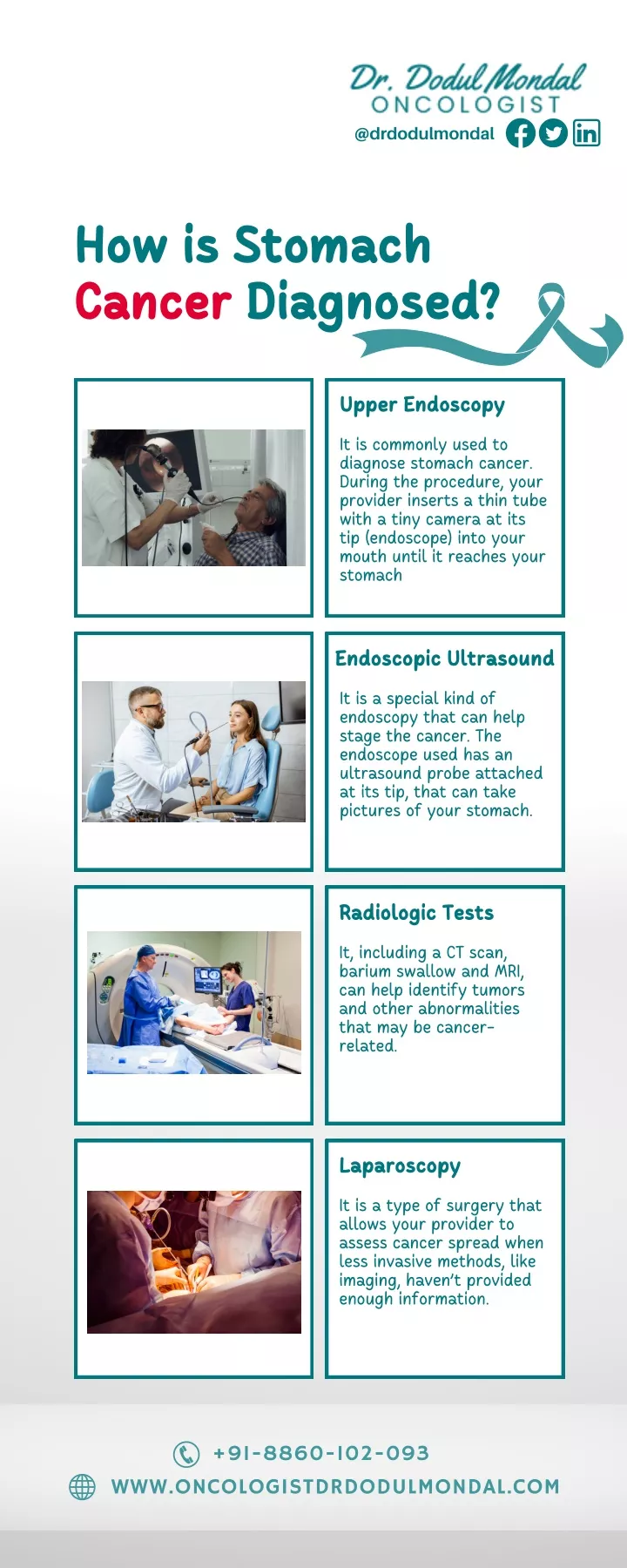 Dr. Dodul Mondal
ONCOLOGIST
@drdodulmondal

How is Stomach Cancer Diagnosed?

Upper Endoscopy

It is commonly used to diagnose stomach cancer. During the procedure, your provider inserts a thin tube with a tiny camera at its tip (endoscope) into your mouth until it reaches your stomach

Endoscopic Ultrasound

It is a special kind of endoscopy that can help stage the cancer. The endoscope used has an ultrasound probe attached at its tip, that can take pictures of your stomach.

Radiologic Tests

It, including a CT scan, barium swallow and MRI, can help identify tumors and other abnormalities that may be cancer-related.

Laparoscopy

It is a type of surgery that allows your provider to assess cancer spread when less invasive methods, like imaging, haven't provided enough information.

+91-8860-102-093
WWW.ONCOLOGISTDRDODULMONDAL.COM